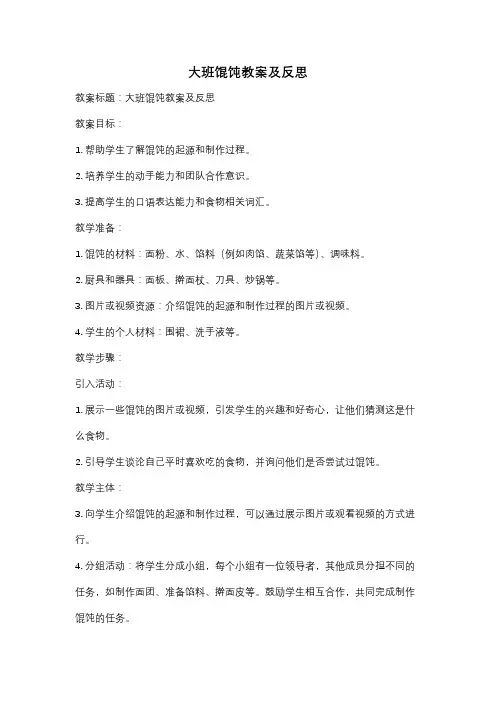 大班馄饨教案及反思

教案标题：大班馄饨教案及反思

教案目标：

1. 帮助学生了解馄饨的起源和制作过程。

2. 培养学生的动手能力和团队合作意识。

3. 提高学生的口语表达能力和食物相关词汇。

教学准备：

1. 馄饨的材料：面粉、水、馅料（例如肉馅、蔬菜馅等）、调味料。

2. 厨具和器具：面板、擀面杖、刀具、炒锅等。

3. 图片或视频资源：介绍馄饨的起源和制作过程的图片或视频。

4. 学生的个人材料：围裙、洗手液等。

教学步骤：

引入活动：

1. 展示一些馄饨的图片或视频，引发学生的兴趣和好奇心，让他们猜测这是什么食物。

2. 引导学生谈论自己平时喜欢吃的食物，并询问他们是否尝试过馄饨。

教学主体：

3. 向学生介绍馄饨的起源和制作过程，可以通过展示图片或观看视频的方式进行。

4. 分组活动：将学生分成小组，每个小组有一位领导者，其他成员分担不同的任务，如制作面团、准备馅料、擀面皮等。鼓励学生相互合作，共同完成制作馄饨的任务。